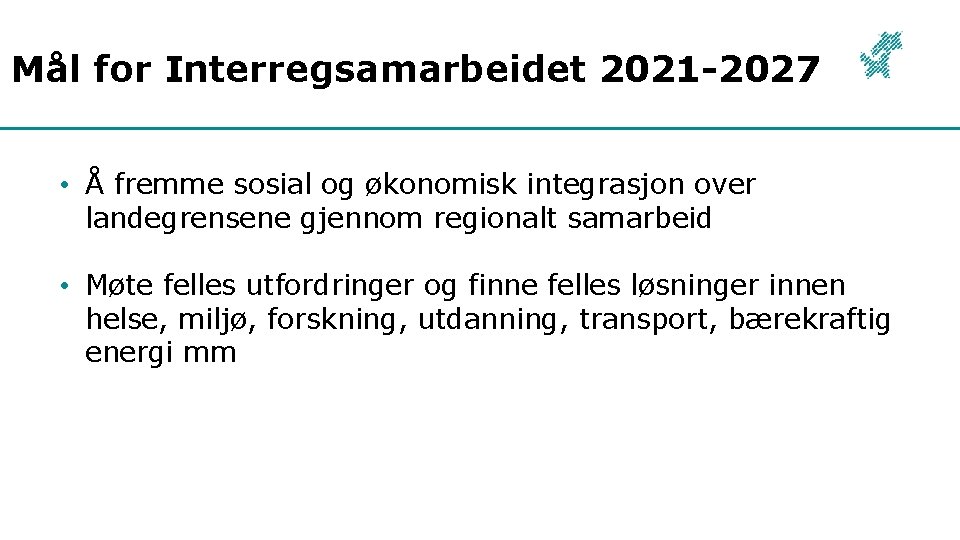 Mål for Interregsamarbeidet 2021-2027

• Å fremme sosial og økonomisk integrasjon over landegrensene gjennom regionalt samarbeid

• Møte felles utfordringer og finne felles løsninger innen helse, miljø, forskning, utdanning, transport, bærekraftig energi mm